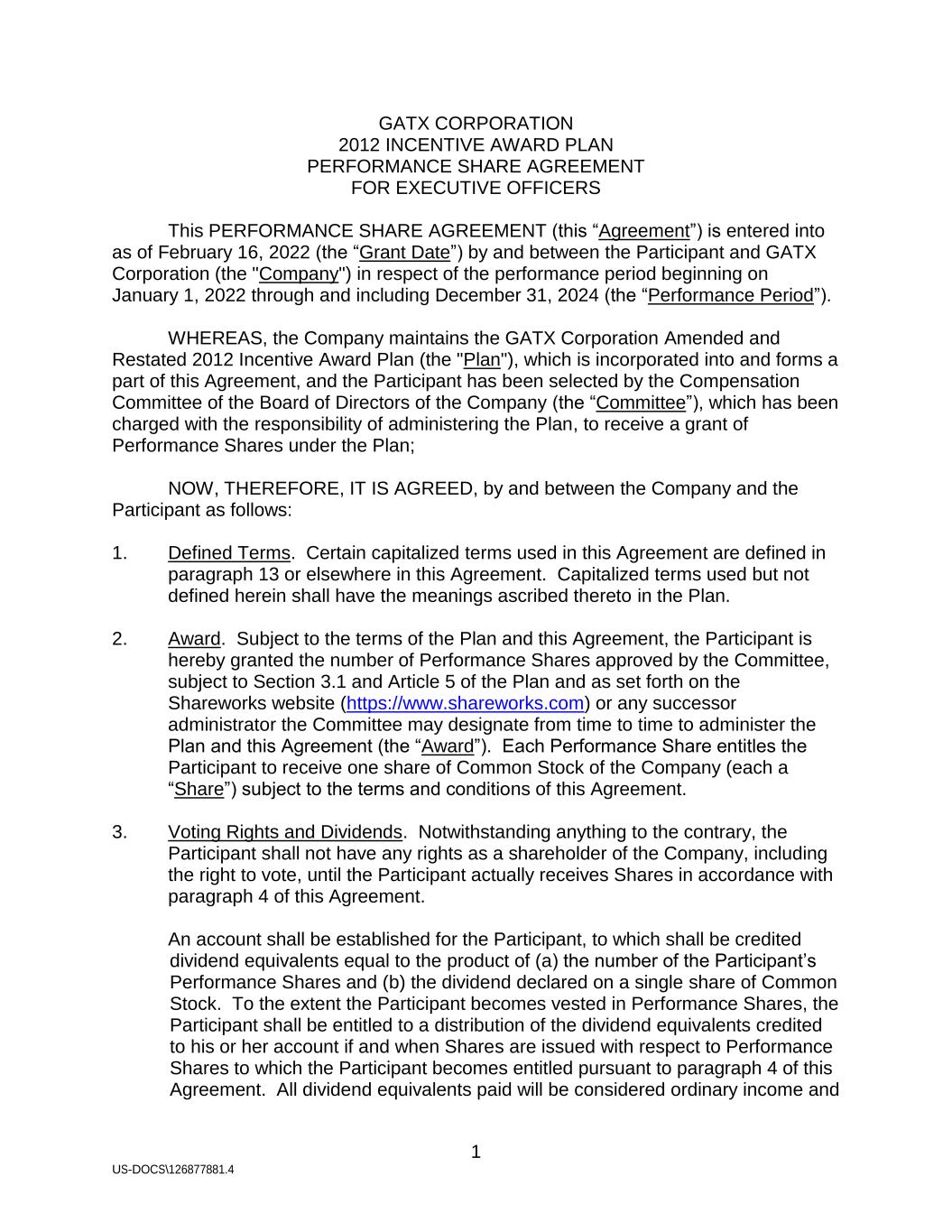 GATX CORPORATION
2012 INCENTIVE AWARD PLAN
PERFORMANCE SHARE AGREEMENT
FOR EXECUTIVE OFFICERS

This PERFORMANCE SHARE AGREEMENT (this “Agreement”) is entered into as of February 16, 2022 (the “Grant Date”) by and between the Participant and GATX Corporation (the "Company") in respect of the performance period beginning on January 1, 2022 through and including December 31, 2024 (the “Performance Period”).

WHEREAS, the Company maintains the GATX Corporation Amended and Restated 2012 Incentive Award Plan (the "Plan"), which is incorporated into and forms a part of this Agreement, and the Participant has been selected by the Compensation Committee of the Board of Directors of the Company (the “Committee”), which has been charged with the responsibility of administering the Plan, to receive a grant of Performance Shares under the Plan;

NOW, THEREFORE, IT IS AGREED, by and between the Company and the Participant as follows:

1. Defined Terms. Certain capitalized terms used in this Agreement are defined in paragraph 13 or elsewhere in this Agreement. Capitalized terms used but not defined herein shall have the meanings ascribed thereto in the Plan.

2. Award. Subject to the terms of the Plan and this Agreement, the Participant is hereby granted the number of Performance Shares approved by the Committee, subject to Section 3.1 and Article 5 of the Plan and as set forth on the Shareworks website (https://www.shareworks.com) or any successor administrator the Committee may designate from time to time to administer the Plan and this Agreement (the “Award”). Each Performance Share entitles the Participant to receive one share of Common Stock of the Company (each a “Share”) subject to the terms and conditions of this Agreement.

3. Voting Rights and Dividends. Notwithstanding anything to the contrary, the Participant shall not have any rights as a shareholder of the Company, including the right to vote, until the Participant actually receives Shares in accordance with paragraph 4 of this Agreement.

An account shall be established for the Participant, to which shall be credited dividend equivalents equal to the product of (a) the number of the Participant’s Performance Shares and (b) the dividend declared on a single share of Common Stock. To the extent the Participant becomes vested in Performance Shares, the Participant shall be entitled to a distribution of the dividend equivalents credited to his or her account if and when Shares are issued with respect to Performance Shares to which the Participant becomes entitled pursuant to paragraph 4 of this Agreement. All dividend equivalents paid will be considered ordinary income and

1

US-DOCS\126877881.4